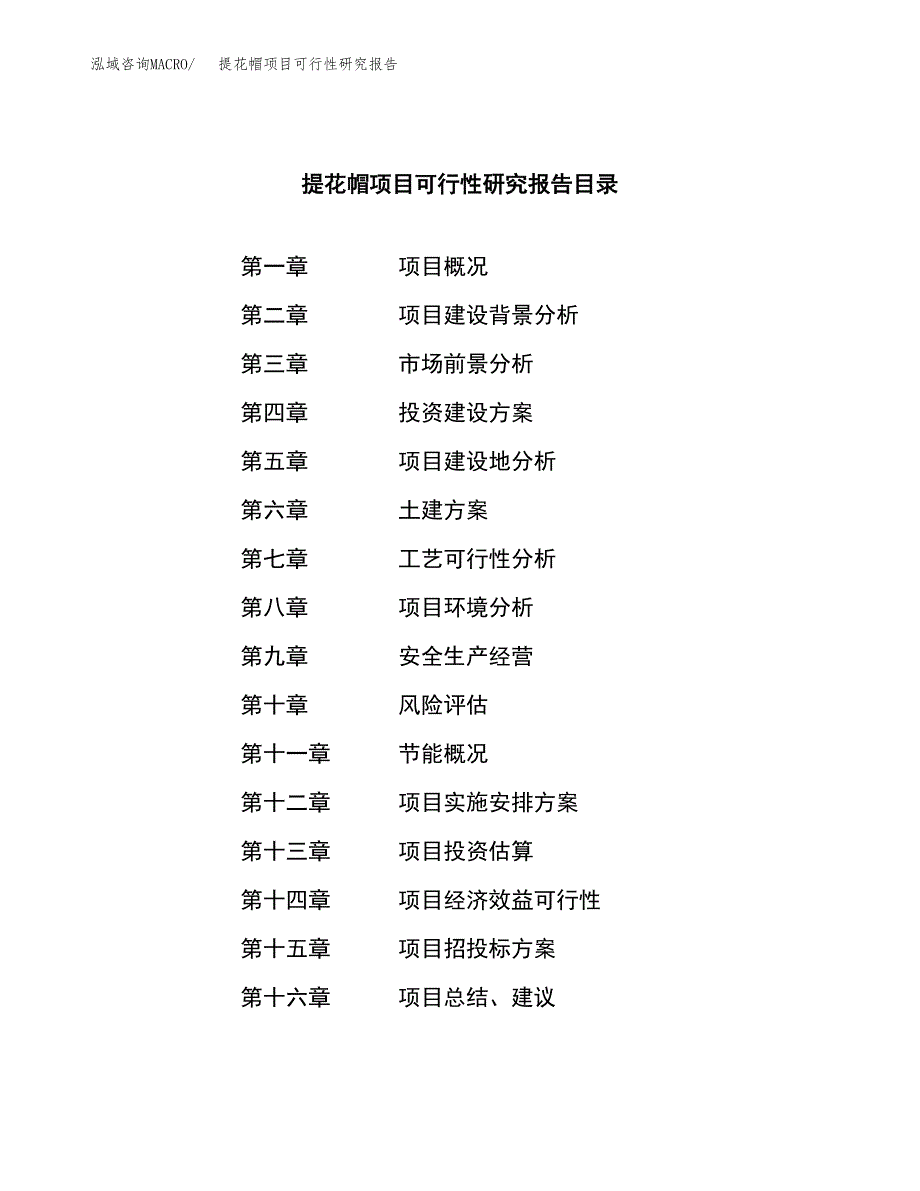 泓域咨询MACRO/ 提花帽项目可行性研究报告

提花帽项目可行性研究报告目录

第一章 项目概况
第二章 项目建设背景分析
第三章 市场前景分析
第四章 投资建设方案
第五章 项目建设地分析
第六章 土建方案
第七章 工艺可行性分析
第八章 项目环境分析
第九章 安全生产经营
第十章 风险评估
第十一章 节能概况
第十二章 项目实施安排方案
第十三章 项目投资估算
第十四章 项目经济效益可行性
第十五章 项目招投标方案
第十六章 项目总结、建议